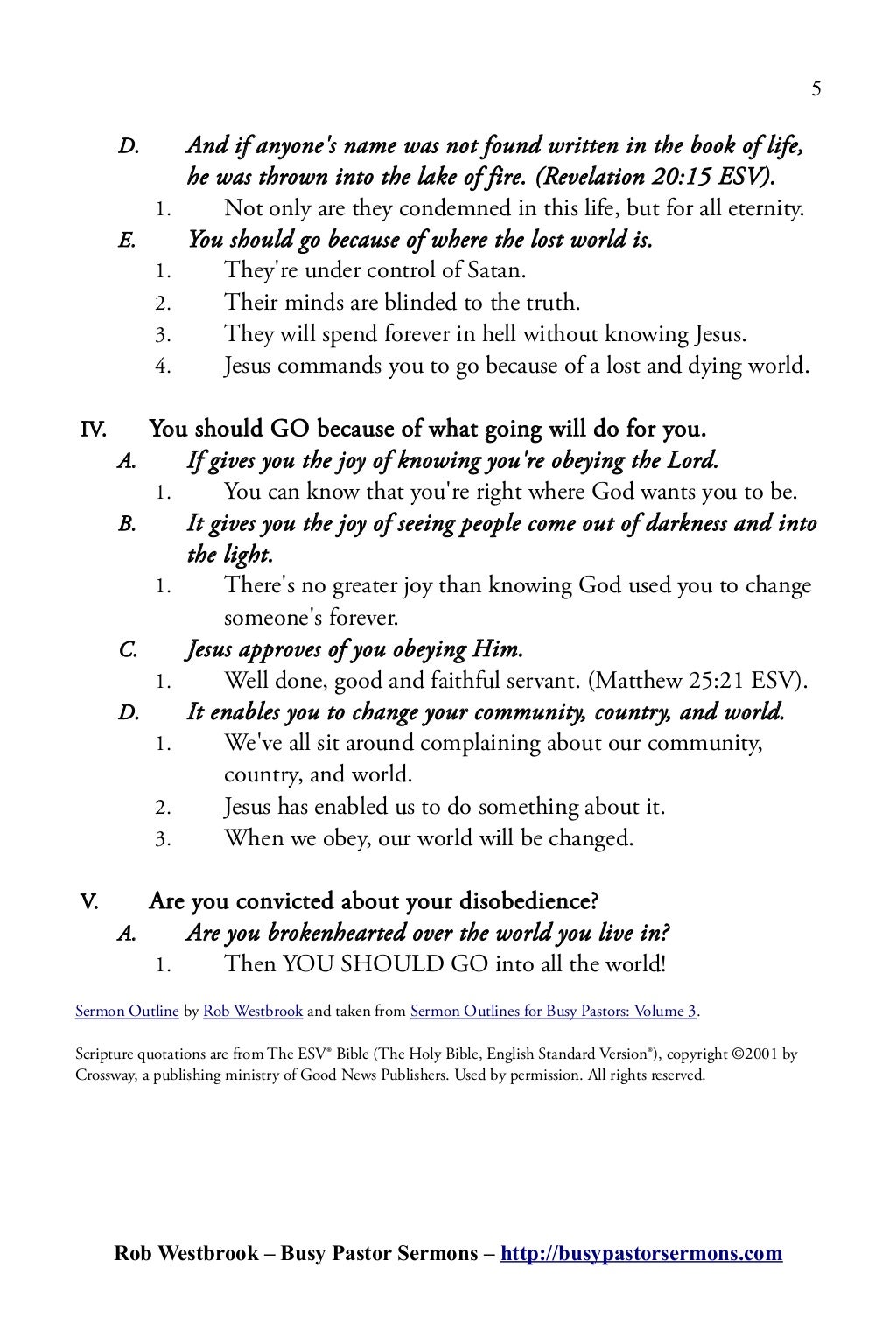 5

D. And if anyone's name was not found written in the book of life, he was thrown into the lake of fire. (Revelation 20:15 ESV).
1. Not only are they condemned in this life, but for all eternity.
E. You should go because of where the lost world is.
1. They're under control of Satan.
2. Their minds are blinded to the truth.
3. They will spend forever in hell without knowing Jesus.
4. Jesus commands you to go because of a lost and dying world.

IV. You should GO because of what going will do for you.
A. If gives you the joy of knowing you're obeying the Lord.
1. You can know that you're right where God wants you to be.
B. It gives you the joy of seeing people come out of darkness and into the light.
1. There's no greater joy than knowing God used you to change someone's forever.
C. Jesus approves of you obeying Him.
1. Well done, good and faithful servant. (Matthew 25:21 ESV).
D. It enables you to change your community, country, and world.
1. We've all sit around complaining about our community, country, and world.
2. Jesus has enabled us to do something about it.
3. When we obey, our world will be changed.

V. Are you convicted about your disobedience?
A. Are you brokenhearted over the world you live in?
1. Then YOU SHOULD GO into all the world!

Sermon Outline by Rob Westbrook and taken from Sermon Outlines for Busy Pastors: Volume 3.

Scripture quotations are from The ESV® Bible (The Holy Bible, English Standard Version®), copyright ©2001 by Crossway, a publishing ministry of Good News Publishers. Used by permission. All rights reserved.

Rob Westbrook – Busy Pastor Sermons – http://busypastorsermons.com